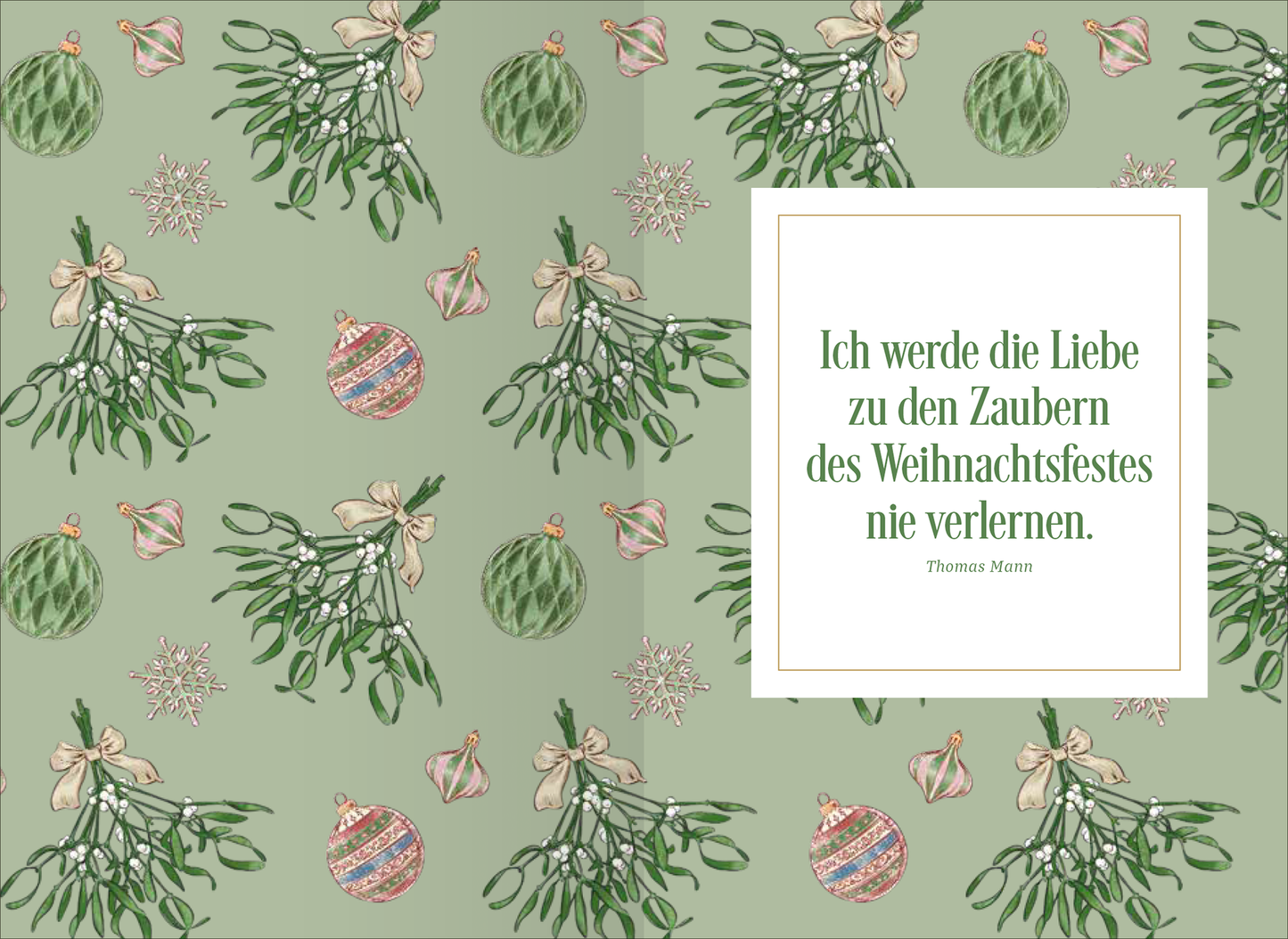 Ich werde die Liebe zu den Zaubern des Weihnachtsfestes nie verlernen.

Thomas Mann